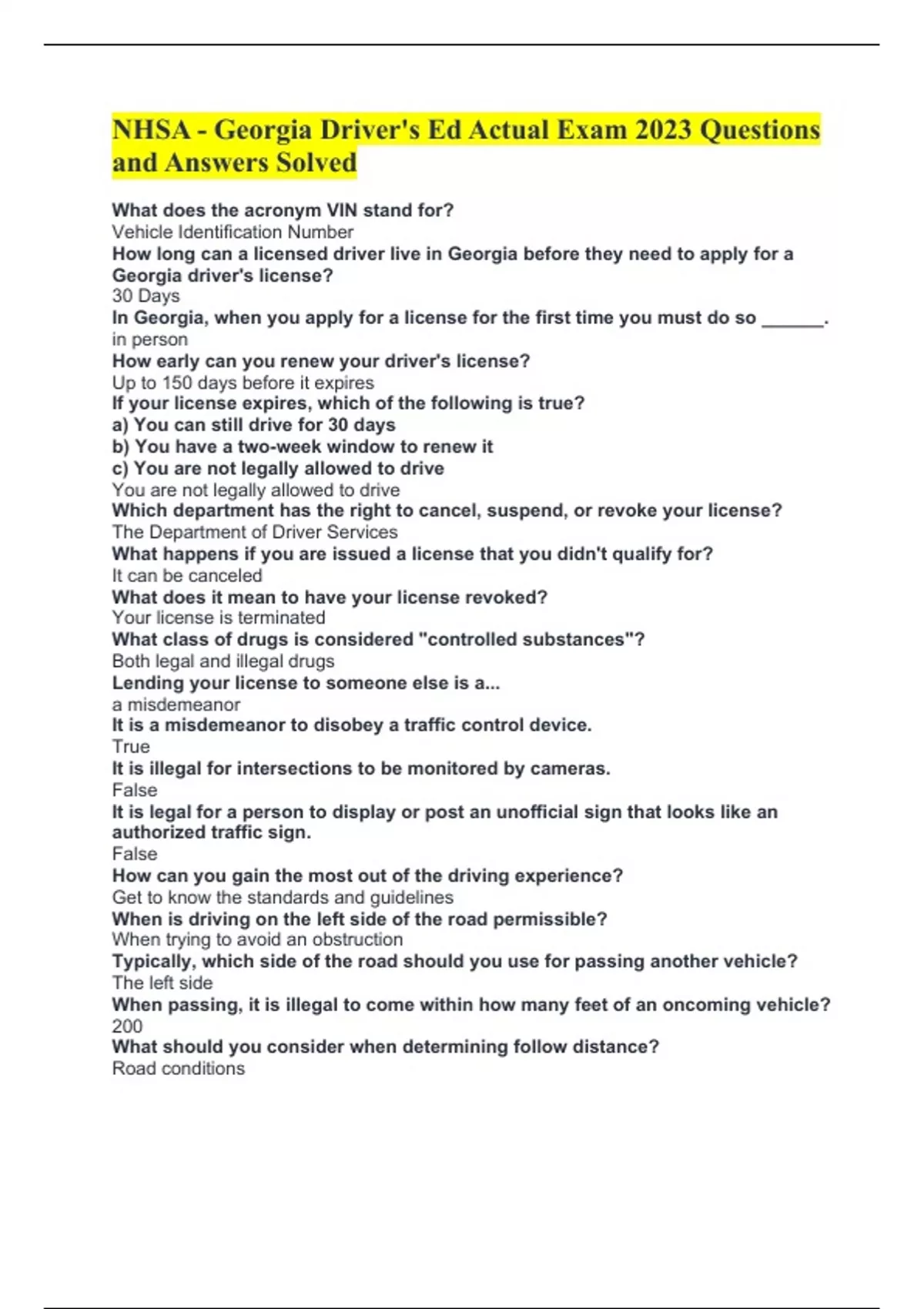 NHSA - Georgia Driver's Ed Actual Exam 2023 Questions and Answers Solved

What does the acronym VIN stand for?
Vehicle Identification Number
How long can a licensed driver live in Georgia before they need to apply for a Georgia driver's license?
30 Days
In Georgia, when you apply for a license for the first time you must do so ______.
in person
How early can you renew your driver's license?
Up to 150 days before it expires
If your license expires, which of the following is true?
a) You can still drive for 30 days
b) You have a two-week window to renew it
c) You are not legally allowed to drive
You are not legally allowed to drive
Which department has the right to cancel, suspend, or revoke your license?
The Department of Driver Services
What happens if you are issued a license that you didn't qualify for?
It can be canceled
What does it mean to have your license revoked?
Your license is terminated
What class of drugs is considered "controlled substances"?
Both legal and illegal drugs
Lending your license to someone else is a...
a misdemeanor
It is a misdemeanor to disobey a traffic control device.
True
It is illegal for intersections to be monitored by cameras.
False
It is legal for a person to display or post an unofficial sign that looks like an authorized traffic sign.
False
How can you gain the most out of the driving experience?
Get to know the standards and guidelines
When is driving on the left side of the road permissible?
When trying to avoid an obstruction
Typically, which side of the road should you use for passing another vehicle?
The left side
When passing, it is illegal to come within how many feet of an oncoming vehicle?
200
What should you consider when determining follow distance?
Road conditions